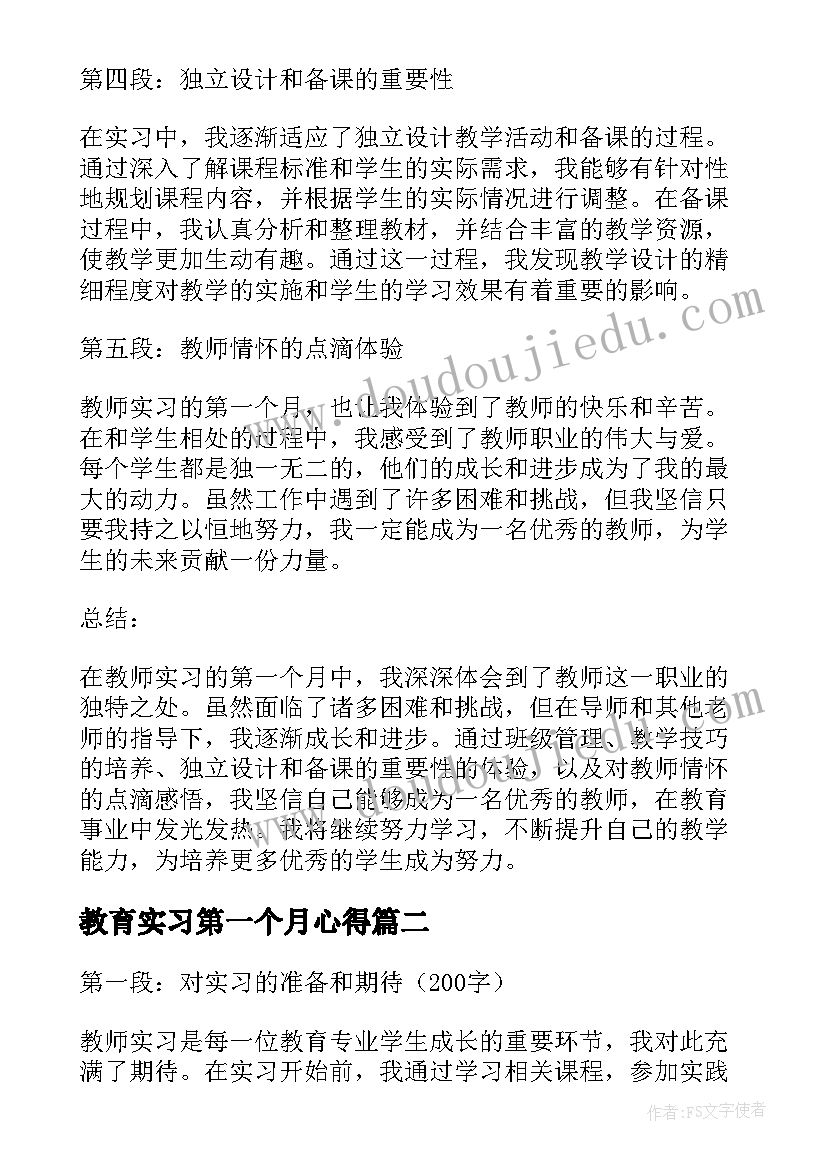 第四段：独立设计和备课的重要性

在实习中，我逐渐适应了独立设计教学活动和备课的过程。通过深入了解课程标准和学生的实际需求，我能够有针对性地规划课程内容，并根据学生的实际情况进行调整。在备课过程中，我认真分析和整理教材，并结合丰富的教学资源，使教学更加生动有趣。通过这一过程，我发现教学设计的精细程度对教学的实施和学生的学习效果有着重要的影响。

第五段：教师情怀的点滴体验

教师实习的第一个月，也让我体验到了教师的快乐和辛苦。在和学生相处的过程中，我感受到了教师职业的伟大与爱。每个学生都是独一无二的，他们的成长和进步成为了我的最大的动力。虽然工作中遇到了许多困难和挑战，但我坚信只要我持之以恒地努力，我一定能成为一名优秀的教师，为学生的未来贡献一份力量。

总结：

在教师实习的第一个月中，我深深体会到了教师这一职业的独特之处。虽然面临了诸多困难和挑战，但在导师和其他老师的指导下，我逐渐成长和进步。通过班级管理、教学技巧的培养、独立设计和备课的重要性的体验，以及对教师情怀的点滴感悟，我坚信自己能够成为一名优秀的教师，在教育事业中发光发热。我将继续努力学习，不断提升自己的教学能力，为培养更多优秀的学生成为努力。

教育实习第一个月心得篇二

第一段：对实习的准备和期待（200字）

教师实习是每一位教育专业学生成长的重要环节，我对此充满了期待。在实习开始前，我通过学习相关课程，参加实践

www.doudoujiedu.com

作者：FS文字使者